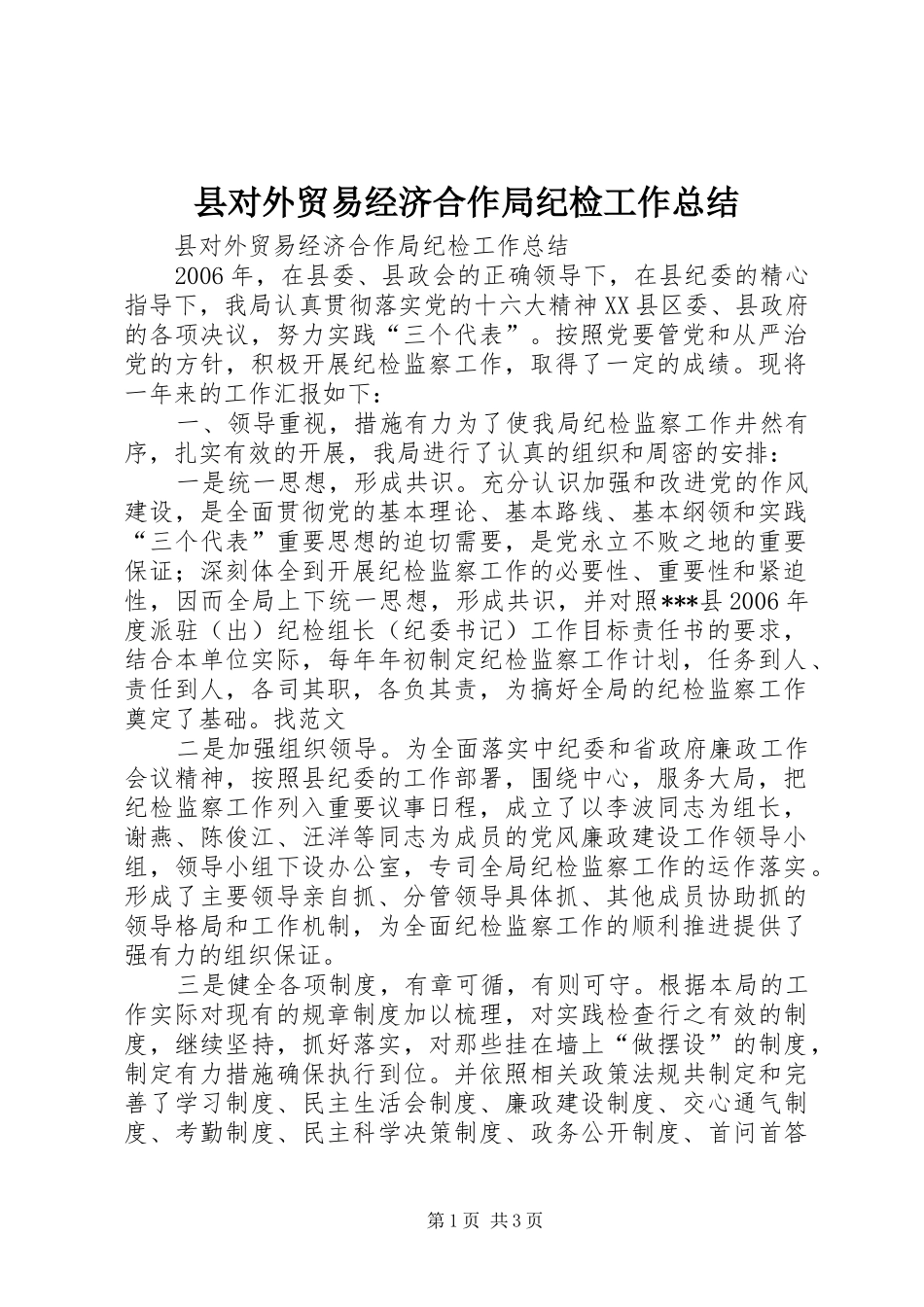 县对外贸易经济合作局纪检工作总结

县对外贸易经济合作局纪检工作总结

2006年，在县委、县政会的正确领导下，在县纪委的精心指导下，我局认真贯彻落实党的十六大精神XX县区委、县政府的各项决议，努力实践“三个代表”。按照党要管党和从严治党的方针，积极开展纪检监察工作，取得了一定的成绩。现将一年来的工作汇报如下：

一、领导重视，措施有力为了使我局纪检监察工作井然有序，扎实有效的开展，我局进行了认真的组织和周密的安排：

一是统一思想，形成共识。充分认识加强和改进党的作风建设，是全面贯彻党的基本理论、基本路线、基本纲领和实践“三个代表”重要思想的迫切需要，是党永立不败之地的重要保证；深刻体全到开展纪检监察工作的必要性、重要性和紧迫性，因而全局上下统一思想，形成共识，并对照***县2006年度派驻（出）纪检组长（纪委书记）工作目标责任书的要求，结合本单位实际，每年年初制定纪检监察工作计划，任务到人、责任到人，各司其职，各负其责，为搞好全局的纪检监察工作奠定了基础。找范文

二是加强组织领导。为全面落实中纪委和省政府廉政工作会议精神，按照县纪委的工作部署，围绕中心，服务大局，把纪检监察工作列入重要议事日程，成立了以李波同志为组长，谢燕、陈俊江、汪洋等同志为成员的党风廉政建设工作领导小组，领导小组下设办公室，专司全局纪检监察工作的运作落实。形成了主要领导亲自抓、分管领导具体抓、其他成员协助抓的领导格局和工作机制，为全面纪检监察工作的顺利推进提供了强有力的组织保证。

三是健全各项制度，有章可循，有则可守。根据本局的工作实际对现有的规章制度加以梳理，对实践检查行之有效的制度，继续坚持，抓好落实，对那些挂在墙上“做摆设”的制度，制定有力措施确保执行到位。并依照相关政策法规共制定和完善了学习制度、民主生活会制度、廉政建设制度、交心通气制度、考勤制度、民主科学决策制度、政务公开制度、首问首答

第1页 共3页